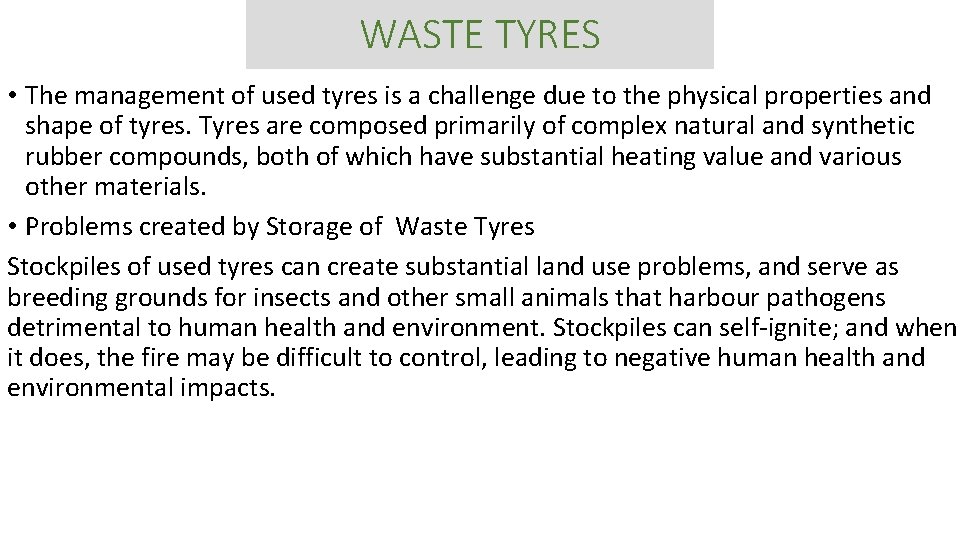 WASTE TYRES

• The management of used tyres is a challenge due to the physical properties and shape of tyres. Tyres are composed primarily of complex natural and synthetic rubber compounds, both of which have substantial heating value and various other materials.

• Problems created by Storage of Waste Tyres

Stockpiles of used tyres can create substantial land use problems, and serve as breeding grounds for insects and other small animals that harbour pathogens detrimental to human health and environment. Stockpiles can self-ignite; and when it does, the fire may be difficult to control, leading to negative human health and environmental impacts.